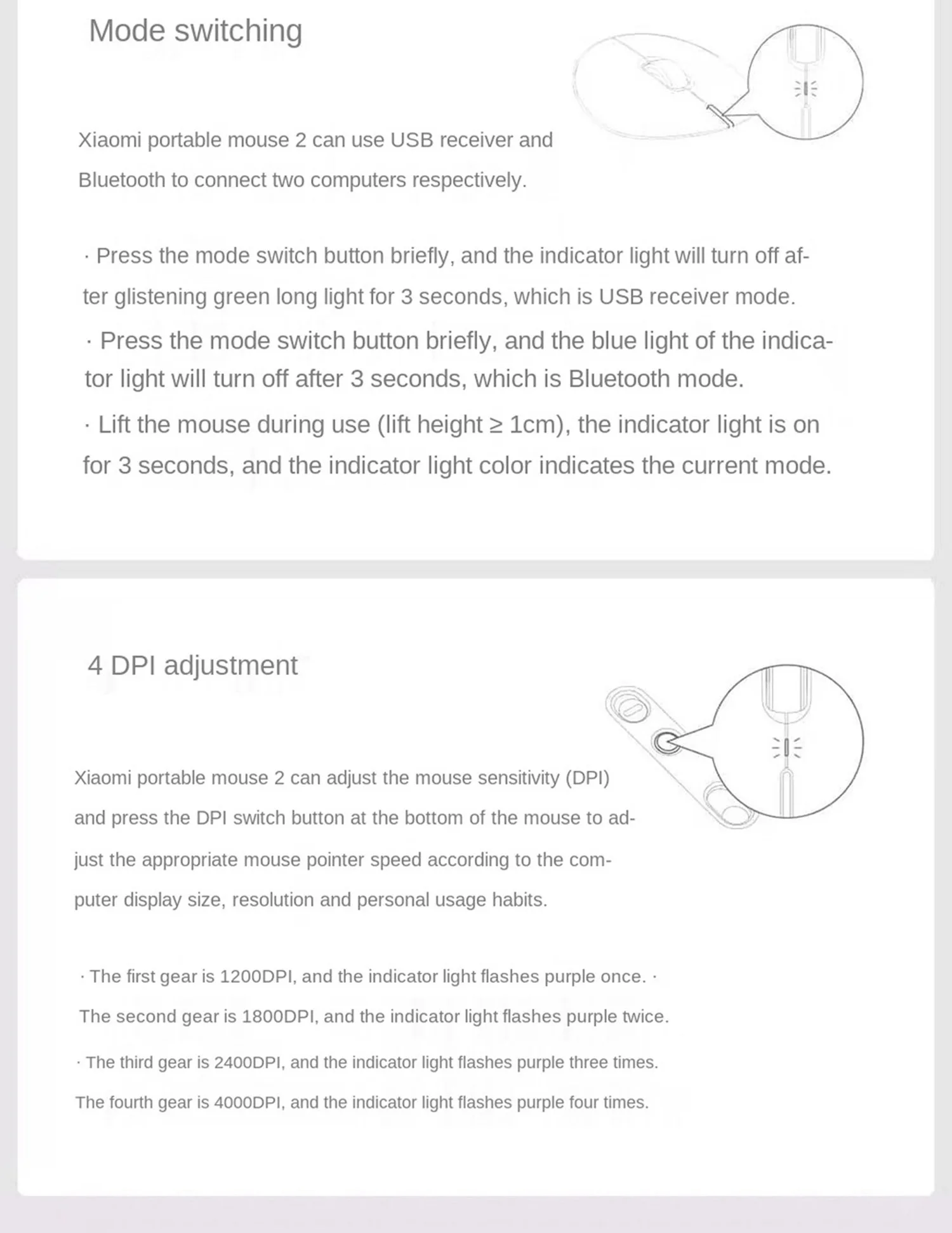 Mode switching

Xiaomi portable mouse 2 can use USB receiver and Bluetooth to connect two computers respectively.

· Press the mode switch button briefly, and the indicator light will turn off after glistening green long light for 3 seconds, which is USB receiver mode.

· Press the mode switch button briefly, and the blue light of the indicator light will turn off after 3 seconds, which is Bluetooth mode.

· Lift the mouse during use (lift height ≥ 1cm), the indicator light is on for 3 seconds, and the indicator light color indicates the current mode.

4 DPI adjustment

Xiaomi portable mouse 2 can adjust the mouse sensitivity (DPI) and press the DPI switch button at the bottom of the mouse to adjust the appropriate mouse pointer speed according to the computer display size, resolution and personal usage habits.

· The first gear is 1200DPI, and the indicator light flashes purple once. · The second gear is 1800DPI, and the indicator light flashes purple twice.

· The third gear is 2400DPI, and the indicator light flashes purple three times. The fourth gear is 4000DPI, and the indicator light flashes purple four times.